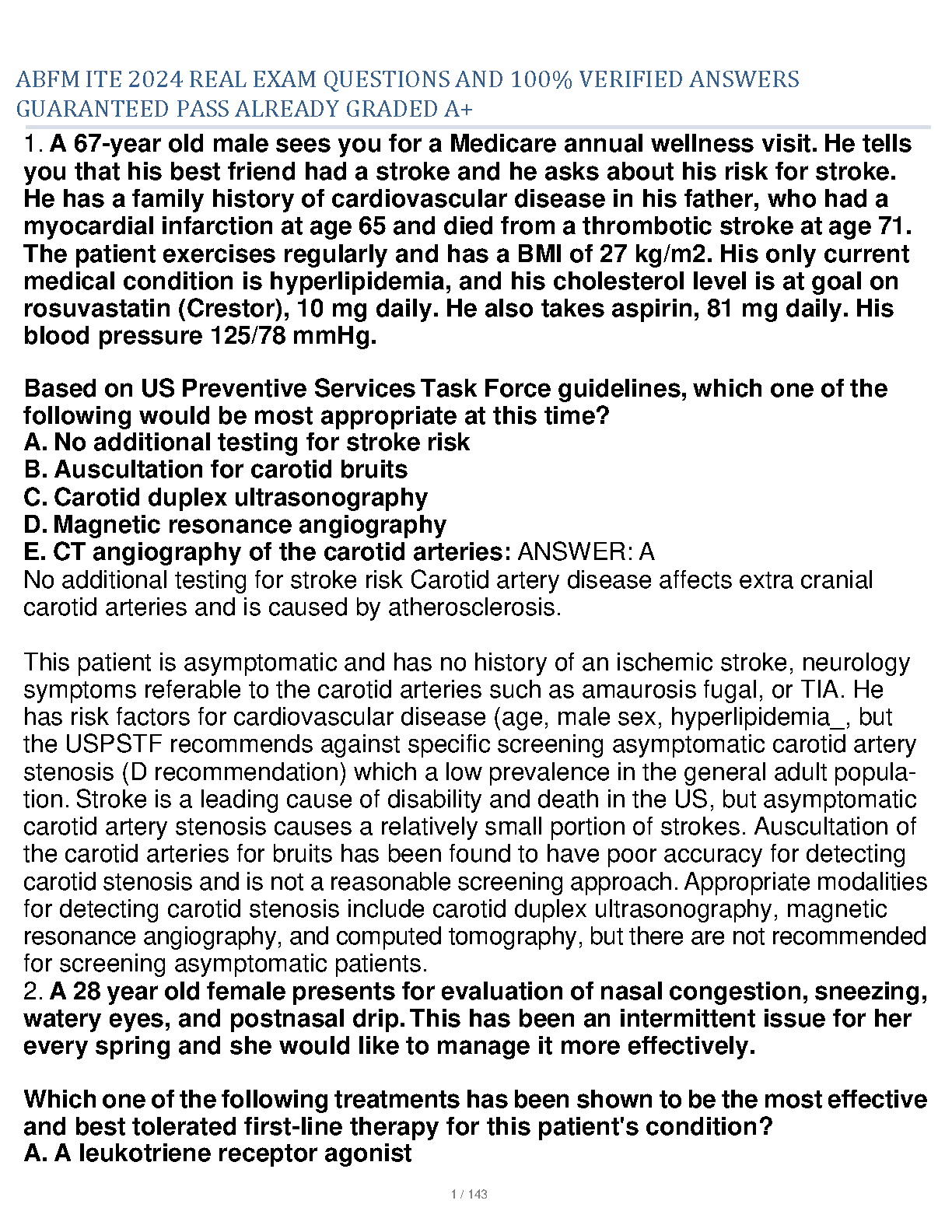 ABFM ITE 2024 REAL EXAM QUESTIONS AND 100% VERIFIED ANSWERS GUARANTEED PASS ALREADY GRADED A+

1. A 67-year old male sees you for a Medicare annual wellness visit. He tells you that his best friend had a stroke and he asks about his risk for stroke. He has a family history of cardiovascular disease in his father, who had a myocardial infarction at age 65 and died from a thrombotic stroke at age 71. The patient exercises regularly and has a BMI of 27 kg/m2. His only current medical condition is hyperlipidemia, and his cholesterol level is at goal on rosuvastatin (Crestor), 10 mg daily. He also takes aspirin, 81 mg daily. His blood pressure 125/78 mmHg.

Based on US Preventive Services Task Force guidelines, which one of the following would be most appropriate at this time?
A. No additional testing for stroke risk
B. Auscultation for carotid bruits
C. Carotid duplex ultrasonography
D. Magnetic resonance angiography
E. CT angiography of the carotid arteries: ANSWER: A
No additional testing for stroke risk Carotid artery disease affects extra cranial carotid arteries and is caused by atherosclerosis.

This patient is asymptomatic and has no history of an ischemic stroke, neurology symptoms referable to the carotid arteries such as amaurosis fugal, or TIA. He has risk factors for cardiovascular disease (age, male sex, hyperlipidemia_, but the USPSTF recommends against specific screening asymptomatic carotid artery stenosis (D recommendation) which a low prevalence in the general adult population. Stroke is a leading cause of disability and death in the US, but asymptomatic carotid artery stenosis causes a relatively small portion of strokes. Auscultation of the carotid arteries for bruits has been found to have poor accuracy for detecting carotid stenosis and is not a reasonable screening approach. Appropriate modalities for detecting carotid stenosis include carotid duplex ultrasonography, magnetic resonance angiography, and computed tomography, but there are not recommended for screening asymptomatic patients.
2. A 28 year old female presents for evaluation of nasal congestion, sneezing, watery eyes, and postnasal drip. This has been an intermittent issue for her every spring and she would like to manage it more effectively.

Which one of the following treatments has been shown to be the most effective and best tolerated first-line therapy for this patient's condition?
A. A leukotriene receptor agonist

1 / 143